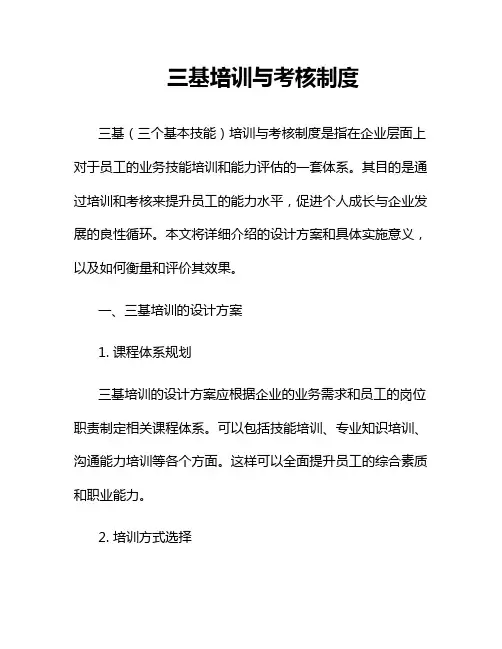 三基培训与考核制度

三基（三个基本技能）培训与考核制度是指在企业层面上对于员工的业务技能培训和能力评估的一套体系。其目的是通过培训和考核来提升员工的能力水平，促进个人成长与企业发展的良性循环。本文将详细介绍的设计方案和具体实施意义，以及如何衡量和评价其效果。

一、三基培训的设计方案

1. 课程体系规划

三基培训的设计方案应根据企业的业务需求和员工的岗位职责制定相关课程体系。可以包括技能培训、专业知识培训、沟通能力培训等各个方面。这样可以全面提升员工的综合素质和职业能力。

2. 培训方式选择